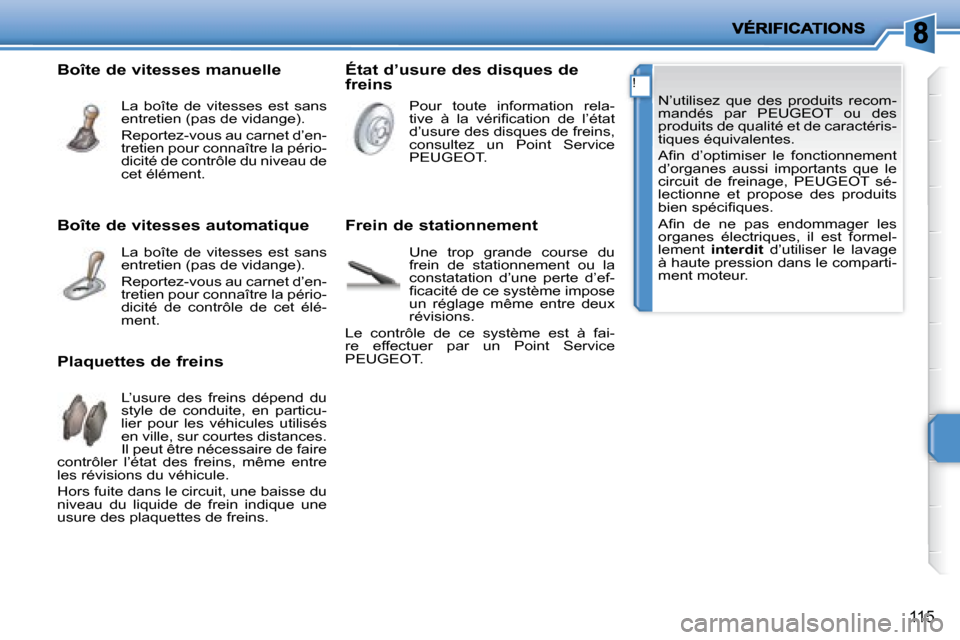 VÉRIFICATIONS

8

Boîte de vitesses manuelle

La boîte de vitesses est sans entretien (pas de vidange).

Reportez-vous au carnet d'entretien pour connaître la périodicité de contrôle du niveau de cet élément.

Boîte de vitesses automatique

La boîte de vitesses est sans entretien (pas de vidange).

Reportez-vous au carnet d'entretien pour connaître la périodicité de contrôle de cet élément.

Plaquettes de freins

L'usure des freins dépend du style de conduite, en particulier pour les véhicules utilisés en ville, sur courtes distances. Il peut être nécessaire de faire contrôler l'état des freins, même entre les révisions du véhicule.

Hors fuite dans le circuit, une baisse du niveau du liquide de frein indique une usure des plaquettes de freins.

État d'usure des disques de freins

Pour toute information relative à la vérification de l'état d'usure des disques de freins, consultez un Point Service PEUGEOT.

Frein de stationnement

Une trop grande course du frein de stationnement ou la constatation d'une perte d'efficacité de ce système impose un réglage même entre deux révisions.

Le contrôle de ce système est à faire effectuer par un Point Service PEUGEOT.

!

N'utilisez que des produits recommandés par PEUGEOT ou des produits de qualité et de caractéristiques équivalentes.

Afin d'optimiser le fonctionnement d'organes aussi importants que le circuit de freinage, PEUGEOT sélectionne et propose des produits bien spécifiques.

Afin de ne pas endommager les organes électriques, il est formellement interdit d'utiliser le lavage à haute pression dans le compartiment moteur.

115

carmanualsonline.info